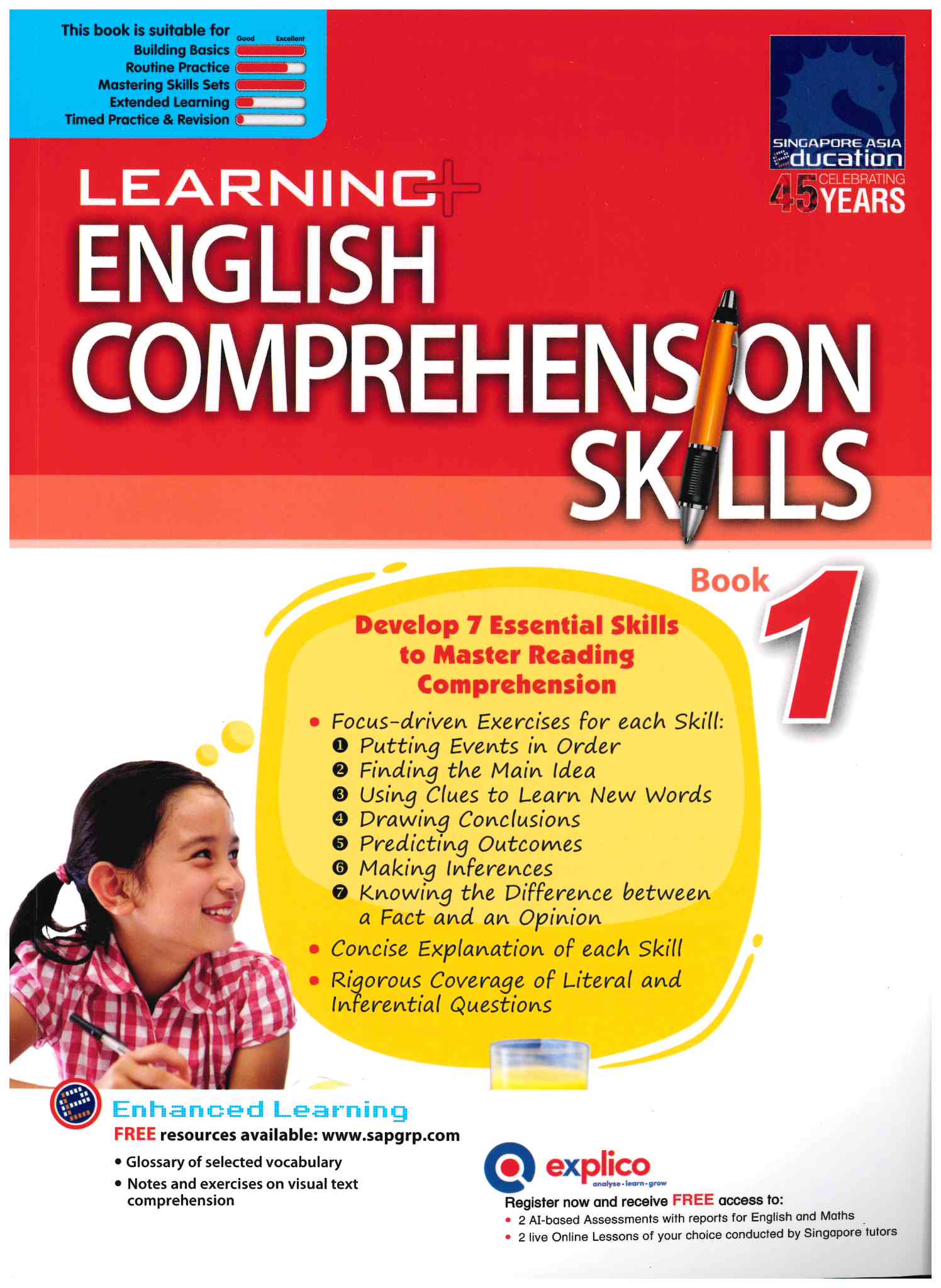 This book is suitable for
Good Excellent
Building Basics
Routine Practice
Mastering Skills Sets
Extended Learning
Timed Practice & Revision

SINGAPORE ASIA
education
45 CELEBRATING YEARS

LEARNING+
ENGLISH
COMPREHENSION
SKILLS

Book 1

Develop 7 Essential Skills to Master Reading Comprehension

• Focus-driven Exercises for each Skill:
❶ Putting Events in Order
❷ Finding the Main Idea
❸ Using Clues to Learn New Words
❹ Drawing Conclusions
❺ Predicting Outcomes
❻ Making Inferences
❼ Knowing the Difference between a Fact and an Opinion
• Concise Explanation of each Skill
• Rigorous Coverage of Literal and Inferential Questions

Enhanced Learning
FREE resources available: www.sapgrp.com
• Glossary of selected vocabulary
• Notes and exercises on visual text comprehension

explico
analyse • learn • grow
Register now and receive FREE access to:
• 2 AI-based Assessments with reports for English and Maths
• 2 live Online Lessons of your choice conducted by Singapore tutors